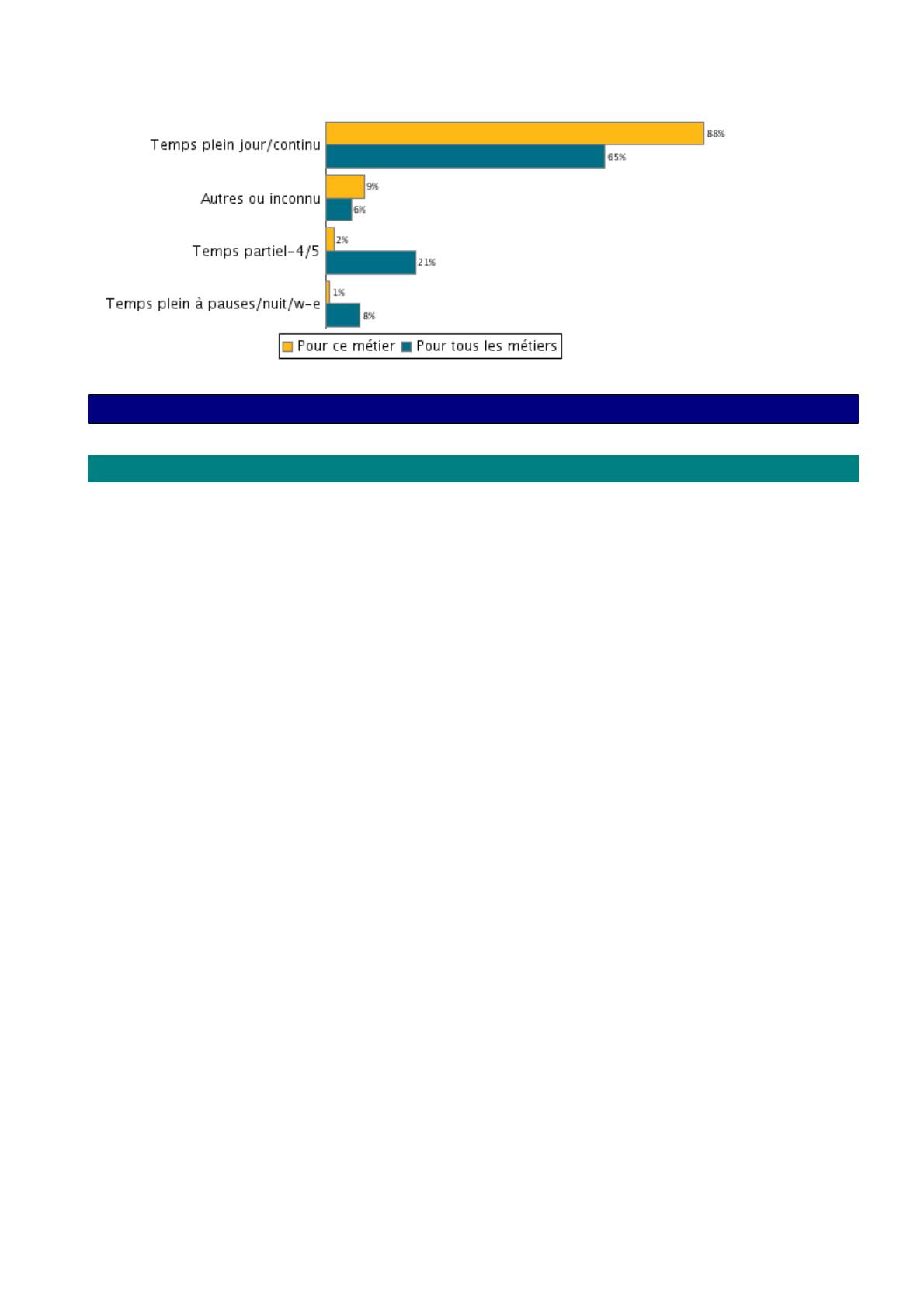 Temps plein jour/continu
88%
65%
Autres ou inconnu
9%
6%
Temps partiel-4/5
2%
21%
Temps plein à pauses/nuit/w-e
1%
8%
Pour ce métier Pour tous les métiers